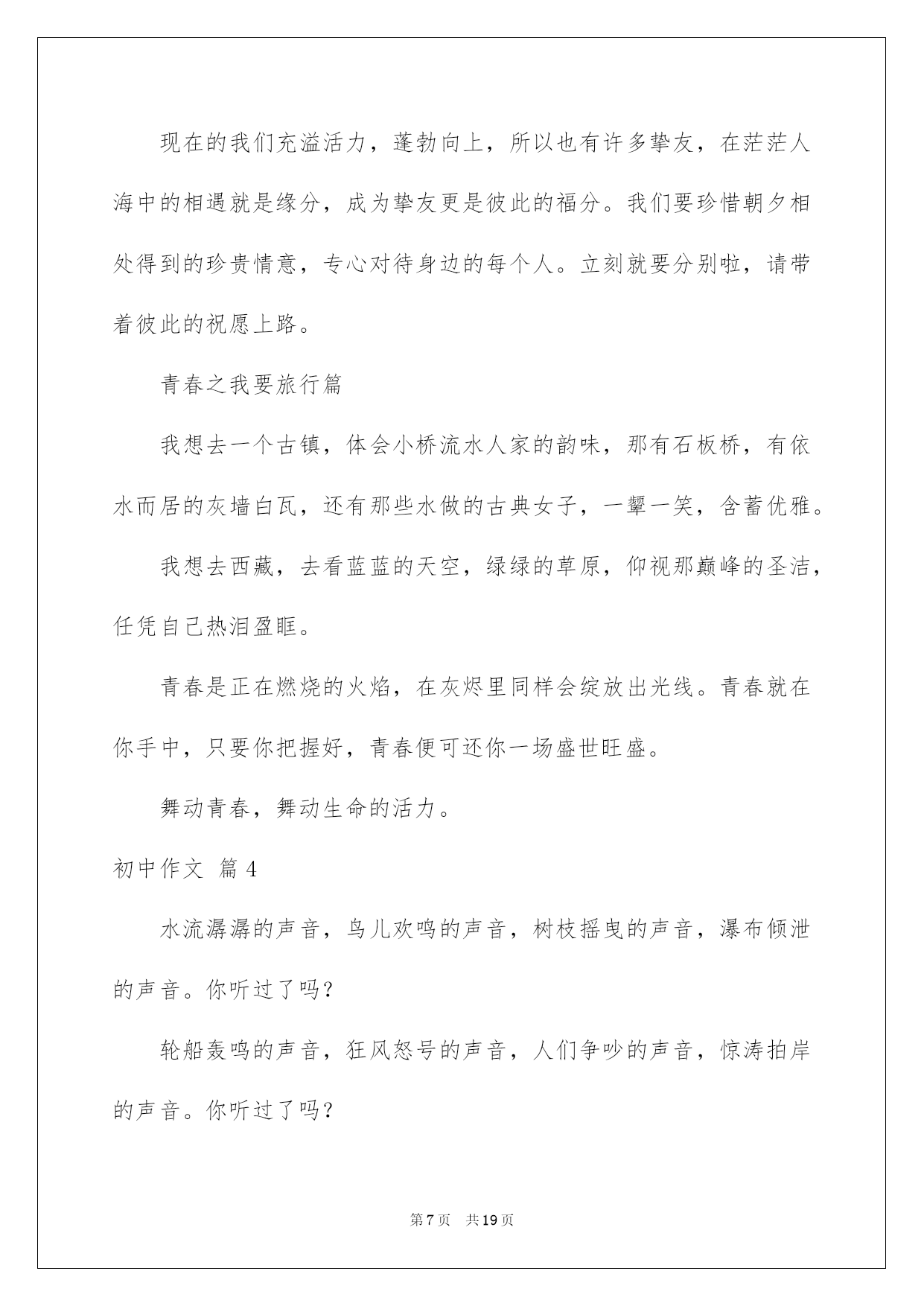 现在的我们充溢活力，蓬勃向上，所以也有许多挚友，在茫茫人海中的相遇就是缘分，成为挚友更是彼此的福分。我们要珍惜朝夕相处得到的珍贵情意，专心对待身边的每个人。立刻就要分别啦，请带着彼此的祝愿上路。

青春之我要旅行篇

我想去一个古镇，体会小桥流水人家的韵味，那有石板桥，有依水而居的灰墙白瓦，还有那些水做的古典女子，一颦一笑，含蓄优雅。

我想去西藏，去看蓝蓝的天空，绿绿的草原，仰视那巅峰的圣洁，任凭自己热泪盈眶。

青春是正在燃烧的火焰，在灰烬里同样会绽放出光线。青春就在你手中，只要你把握好，青春便可还你一场盛世旺盛。

舞动青春，舞动生命的活力。

初中作文 篇4

水流潺潺的声音，鸟儿欢鸣的声音，树枝摇曳的声音，瀑布倾泄的声音。你听过了吗？

轮船轰鸣的声音，狂风怒号的声音，人们争吵的声音，惊涛拍岸的声音。你听过了吗？

第7页 共19页